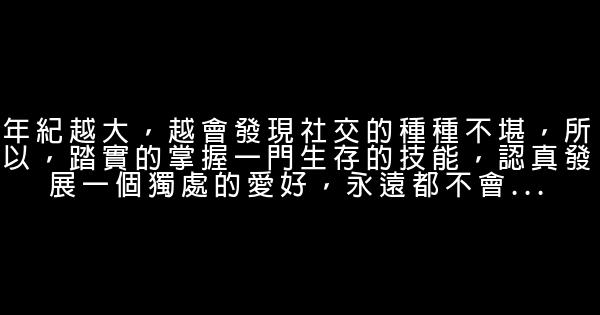 年紀越大，越會發現社交的種種不堪，所以，踏實的掌握一門生存的技能，認真發展一個獨處的愛好，永遠都不會...